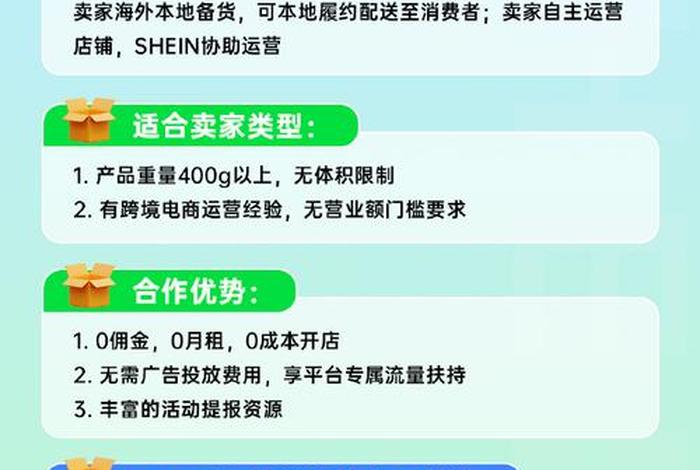 卖家海外本地备货，可本地履约配送至消费者；卖家自主运营店铺，SHEIN协助运营

适合卖家类型：

1. 产品重量400g以上，无体积限制
2. 有跨境电商运营经验，无营业额门槛要求

合作优势：

1. 0佣金，0月租，0成本开店
2. 无需广告投放费用，享平台专属流量扶持
3. 丰富的活动提报资源